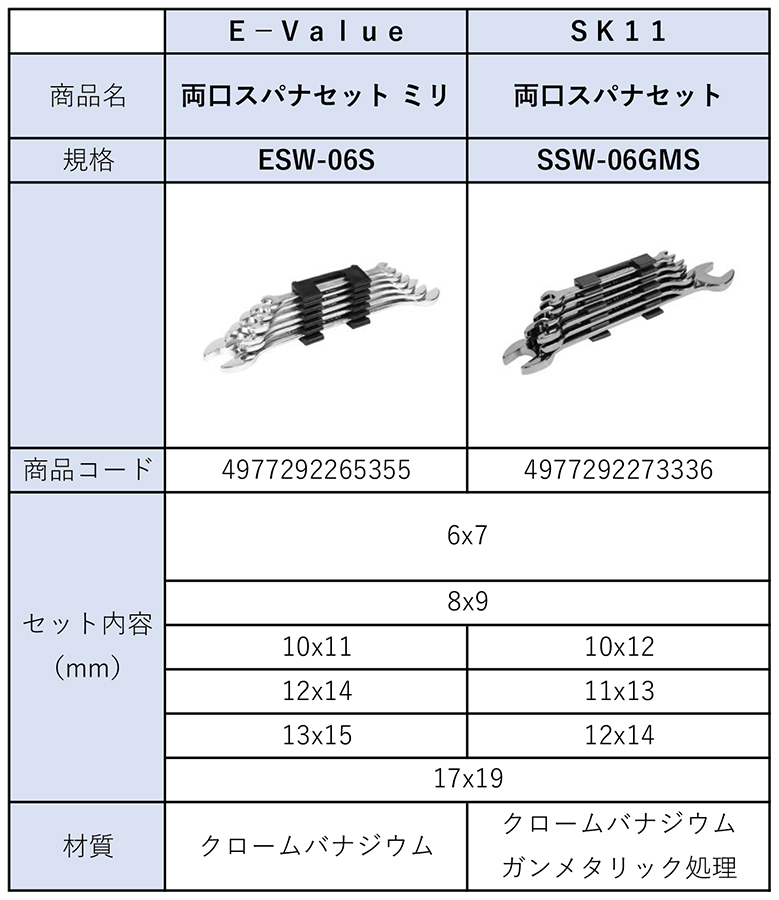 |  | E-Value | SK11 |
|---|---|---|
| 商品名 | 両口スパナセット ミリ | 両口スパナセット |
| 規格 | ESW-06S | SSW-06GMS |
|  |  |  |
| 商品コード | 4977292265355 | 4977292273336 |
| セット内容（mm） | 6x7 |  |
|  | 8x9 |  |
|  | 10x11 | 10x12 |
|  | 12x14 | 11x13 |
|  | 13x15 | 12x14 |
|  | 17x19 |  |
| 材質 | クロームバナジウム | クロームバナジウム ガンメタリック処理 |